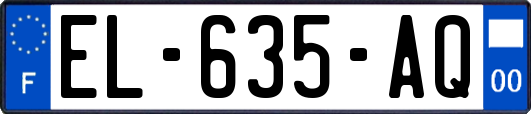 F
EL-635-AQ
00